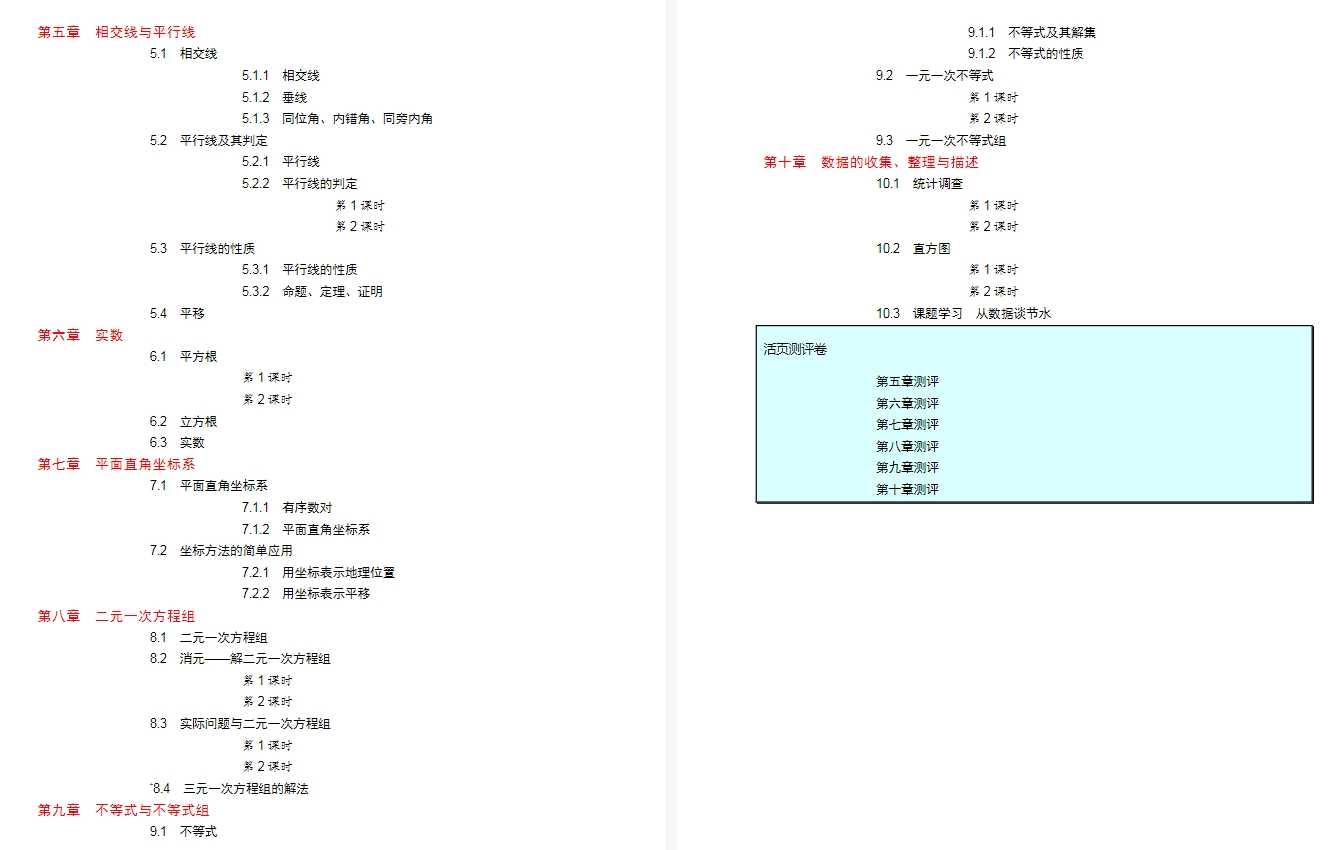 第五章　相交线与平行线
5.1　相交线
5.1.1　相交线
5.1.2　垂线
5.1.3　同位角、内错角、同旁内角
5.2　平行线及其判定
5.2.1　平行线
5.2.2　平行线的判定
第 1 课时
第 2 课时
5.3　平行线的性质
5.3.1　平行线的性质
5.3.2　命题、定理、证明
5.4　平移
第六章　实数
6.1　平方根
第 1 课时
第 2 课时
6.2　立方根
6.3　实数
第七章　平面直角坐标系
7.1　平面直角坐标系
7.1.1　有序数对
7.1.2　平面直角坐标系
7.2　坐标方法的简单应用
7.2.1　用坐标表示地理位置
7.2.2　用坐标表示平移
第八章　二元一次方程组
8.1　二元一次方程组
8.2　消元——解二元一次方程组
第 1 课时
第 2 课时
8.3　实际问题与二元一次方程组
第 1 课时
第 2 课时
*8.4　三元一次方程组的解法
第九章　不等式与不等式组
9.1　不等式
9.1.1　不等式及其解集
9.1.2　不等式的性质
9.2　一元一次不等式
第 1 课时
第 2 课时
9.3　一元一次不等式组
第十章　数据的收集、整理与描述
10.1　统计调查
第 1 课时
第 2 课时
10.2　直方图
第 1 课时
第 2 课时
10.3　课题学习　从数据谈节水

活页测评卷
第五章测评
第六章测评
第七章测评
第八章测评
第九章测评
第十章测评